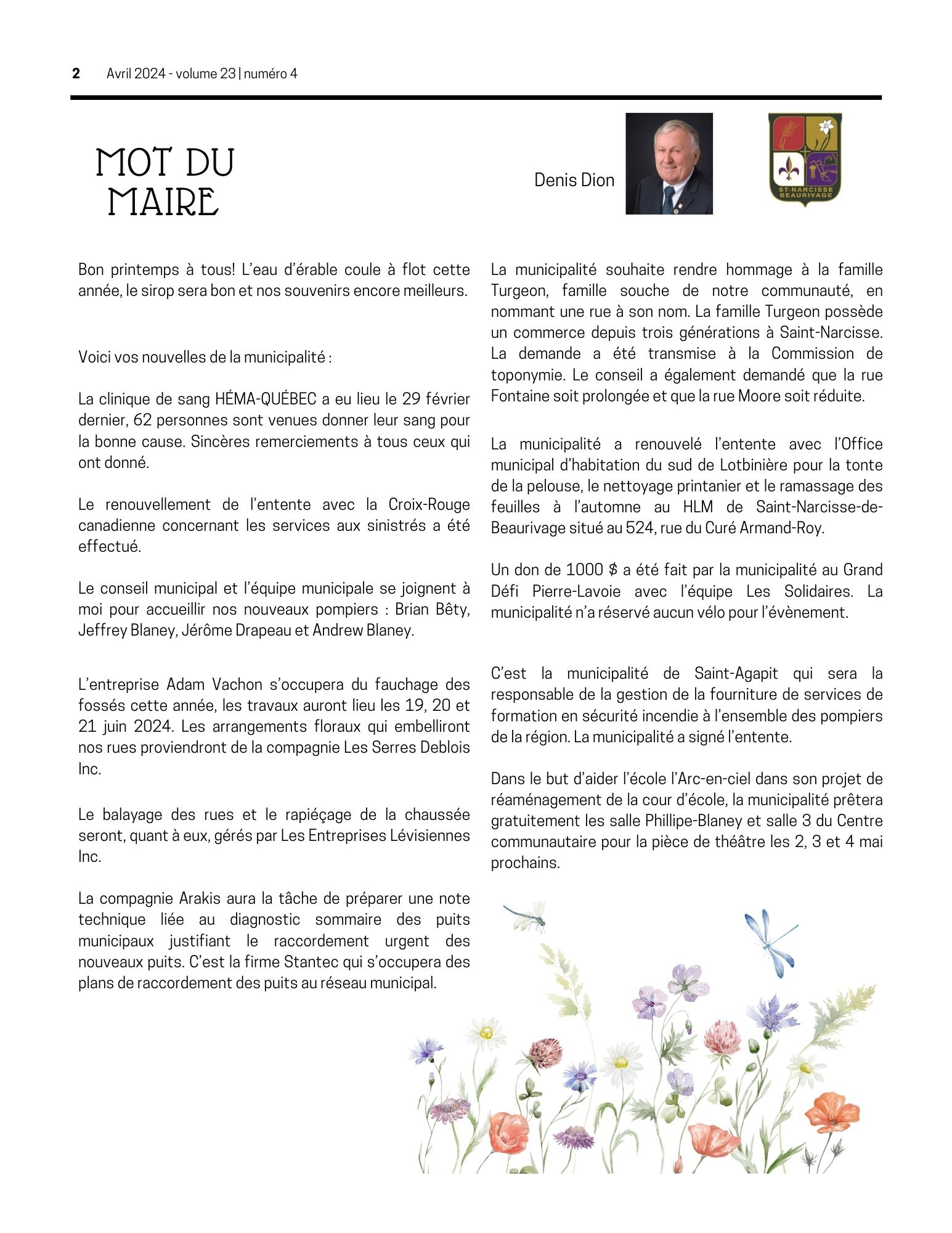 2 Avril 2024 - volume 23 | numéro 4

MOT DU MAIRE

Denis Dion

ST-NARCISSE BEAURIVAGE

Bon printemps à tous! L'eau d'érable coule à flot cette année, le sirop sera bon et nos souvenirs encore meilleurs.

Voici vos nouvelles de la municipalité :

La clinique de sang HÉMA-QUÉBEC a eu lieu le 29 février dernier, 62 personnes sont venues donner leur sang pour la bonne cause. Sincères remerciements à tous ceux qui ont donné.

Le renouvellement de l'entente avec la Croix-Rouge canadienne concernant les services aux sinistrés a été effectué.

Le conseil municipal et l'équipe municipale se joignent à moi pour accueillir nos nouveaux pompiers : Brian Bêty, Jeffrey Blaney, Jérôme Drapeau et Andrew Blaney.

L'entreprise Adam Vachon s'occupera du fauchage des fossés cette année, les travaux auront lieu les 19, 20 et 21 juin 2024. Les arrangements floraux qui embelliront nos rues proviendront de la compagnie Les Serres Deblois Inc.

Le balayage des rues et le rapiéçage de la chaussée seront, quant à eux, gérés par Les Entreprises Lévisiennes Inc.

La compagnie Arakis aura la tâche de préparer une note technique liée au diagnostic sommaire des puits municipaux justifiant le raccordement urgent des nouveaux puits. C'est la firme Stantec qui s'occupera des plans de raccordement des puits au réseau municipal.

La municipalité souhaite rendre hommage à la famille Turgeon, famille souche de notre communauté, en nommant une rue à son nom. La famille Turgeon possède un commerce depuis trois générations à Saint-Narcisse. La demande a été transmise à la Commission de toponymie. Le conseil a également demandé que la rue Fontaine soit prolongée et que la rue Moore soit réduite.

La municipalité a renouvelé l'entente avec l'Office municipal d'habitation du sud de Lotbinière pour la tonte de la pelouse, le nettoyage printanier et le ramassage des feuilles à l'automne au HLM de Saint-Narcisse-de-Beaurivage situé au 524, rue du Curé Armand-Roy.

Un don de 1000 $ a été fait par la municipalité au Grand Défi Pierre-Lavoie avec l'équipe Les Solidaires. La municipalité n'a réservé aucun vélo pour l'évènement.

C'est la municipalité de Saint-Agapit qui sera la responsable de la gestion de la fourniture de services de formation en sécurité incendie à l'ensemble des pompiers de la région. La municipalité a signé l'entente.

Dans le but d'aider l'école l'Arc-en-ciel dans son projet de réaménagement de la cour d'école, la municipalité prêtera gratuitement les salle Phillipe-Blaney et salle 3 du Centre communautaire pour la pièce de théâtre les 2, 3 et 4 mai prochains.